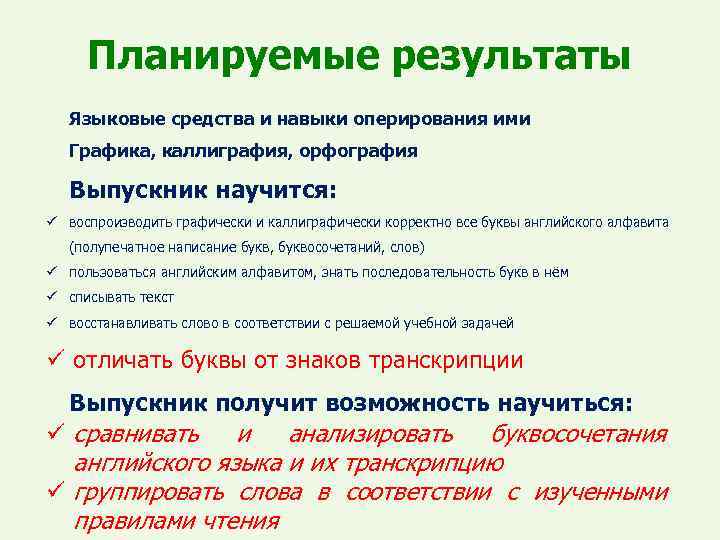 Планируемые результаты

Языковые средства и навыки оперирования ими

Графика, каллиграфия, орфография

Выпускник научится:

✓ воспроизводить графически и каллиграфически корректно все буквы английского алфавита (полупечатное написание букв, буквосочетаний, слов)

✓ пользоваться английским алфавитом, знать последовательность букв в нём

✓ списывать текст

✓ восстанавливать слово в соответствии с решаемой учебной задачей

✓ отличать буквы от знаков транскрипции

Выпускник получит возможность научиться:

✓ сравнивать и анализировать буквосочетания английского языка и их транскрипцию

✓ группировать слова в соответствии с изученными правилами чтения